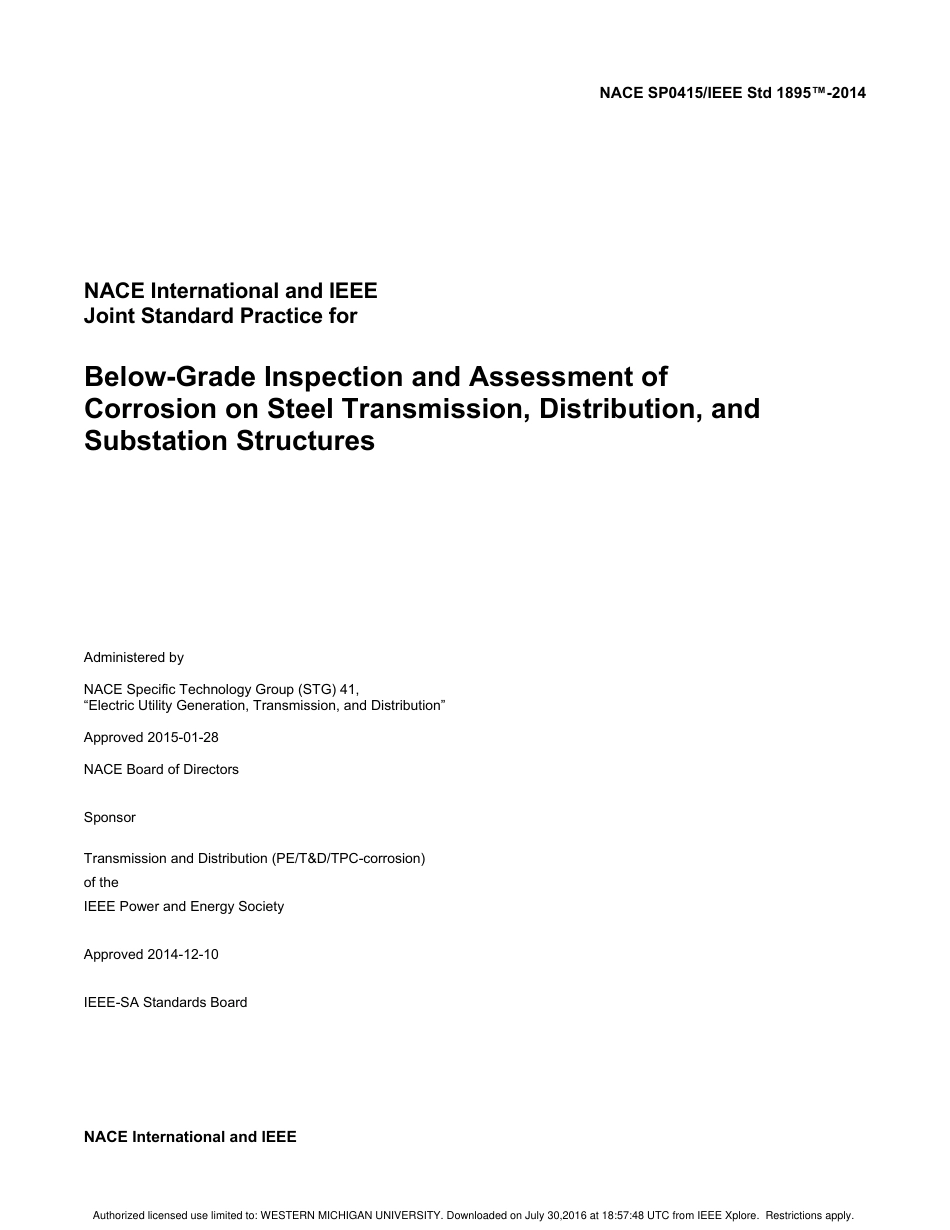 NACE SP0415/IEEE Std 1895™-2014

NACE International and IEEE
Joint Standard Practice for

Below-Grade Inspection and Assessment of Corrosion on Steel Transmission, Distribution, and Substation Structures

Administered by

NACE Specific Technology Group (STG) 41,
“Electric Utility Generation, Transmission, and Distribution”

Approved 2015-01-28

NACE Board of Directors

Sponsor

Transmission and Distribution (PE/T&D/TPC-corrosion)
of the
IEEE Power and Energy Society

Approved 2014-12-10

IEEE-SA Standards Board

NACE International and IEEE

Authorized licensed use limited to: WESTERN MICHIGAN UNIVERSITY. Downloaded on July 30,2016 at 18:57:48 UTC from IEEE Xplore. Restrictions apply.